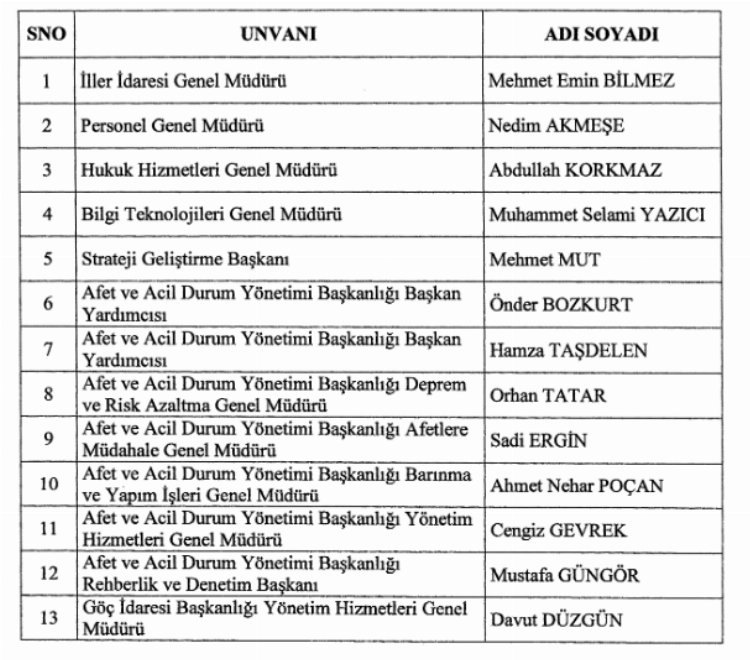 | SNO | UNVANI | ADI SOYADI |
|---|---|---|
| 1 | İller İdaresi Genel Müdürü | Mehmet Emin BİLMEZ |
| 2 | Personel Genel Müdürü | Nedim AKMEŞE |
| 3 | Hukuk Hizmetleri Genel Müdürü | Abdullah KORKMAZ |
| 4 | Bilgi Teknolojileri Genel Müdürü | Muhammet Selami YAZICI |
| 5 | Strateji Geliştirme Başkanı | Mehmet MUT |
| 6 | Afet ve Acil Durum Yönetimi Başkanlığı Başkan Yardımcısı | Önder BOZKURT |
| 7 | Afet ve Acil Durum Yönetimi Başkanlığı Başkan Yardımcısı | Hamza TAŞDELEN |
| 8 | Afet ve Acil Durum Yönetimi Başkanlığı Deprem ve Risk Azaltma Genel Müdürü | Orhan TATAR |
| 9 | Afet ve Acil Durum Yönetimi Başkanlığı Afetlere Müdahale Genel Müdürü | Sadi ERGİN |
| 10 | Afet ve Acil Durum Yönetimi Başkanlığı Barınma ve Yapım İşleri Genel Müdürü | Ahmet Nehar POÇAN |
| 11 | Afet ve Acil Durum Yönetimi Başkanlığı Yönetim Hizmetleri Genel Müdürü | Cengiz GEVREK |
| 12 | Afet ve Acil Durum Yönetimi Başkanlığı Rehberlik ve Denetim Başkanı | Mustafa GÜNGÖR |
| 13 | Göç İdaresi Başkanlığı Yönetim Hizmetleri Genel Müdürü | Davut DÜZGÜN |